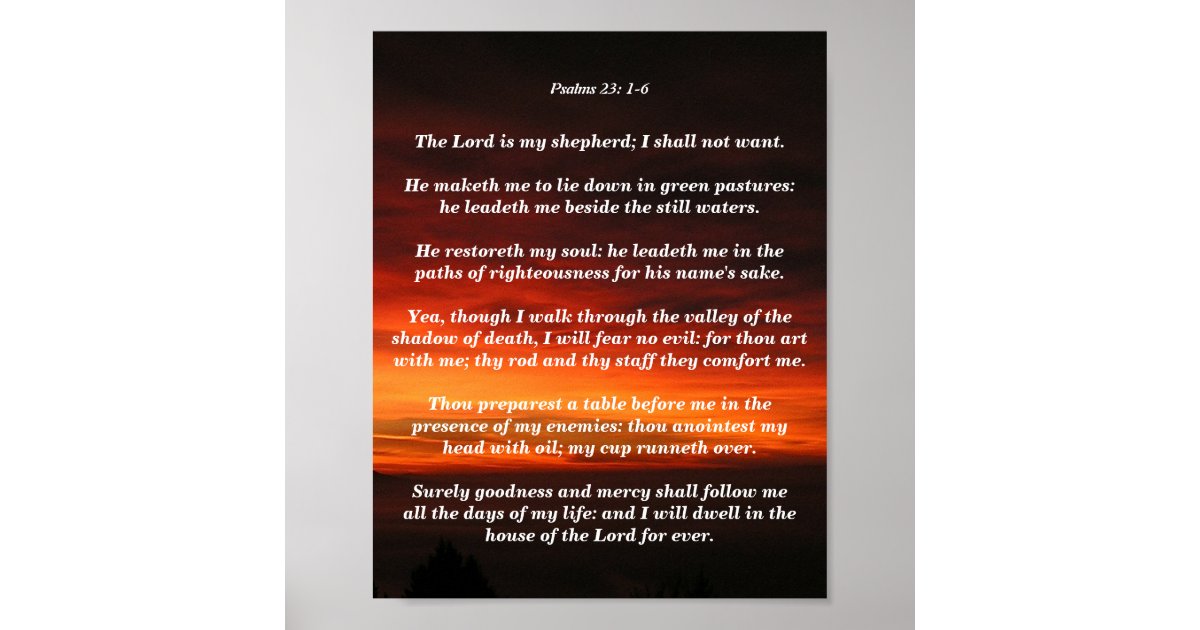 Psalms 23: 1-6

The Lord is my shepherd; I shall not want.

He maketh me to lie down in green pastures: he leadeth me beside the still waters.

He restoreth my soul: he leadeth me in the paths of righteousness for his name's sake.

Yea, though I walk through the valley of the shadow of death, I will fear no evil: for thou art with me; thy rod and thy staff they comfort me.

Thou preparest a table before me in the presence of my enemies: thou anointest my head with oil; my cup runneth over.

Surely goodness and mercy shall follow me all the days of my life: and I will dwell in the house of the Lord for ever.